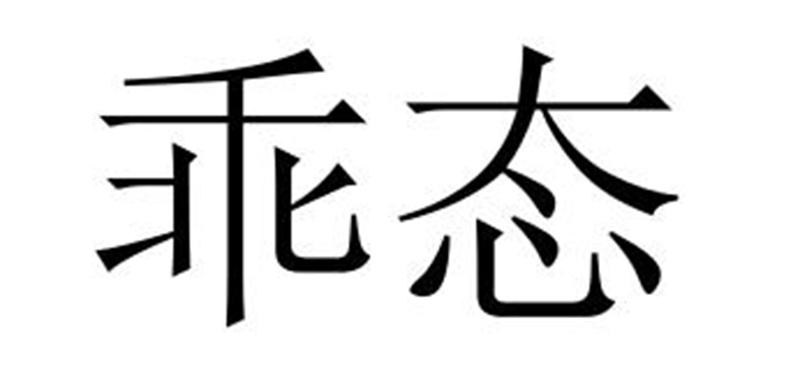 乖态